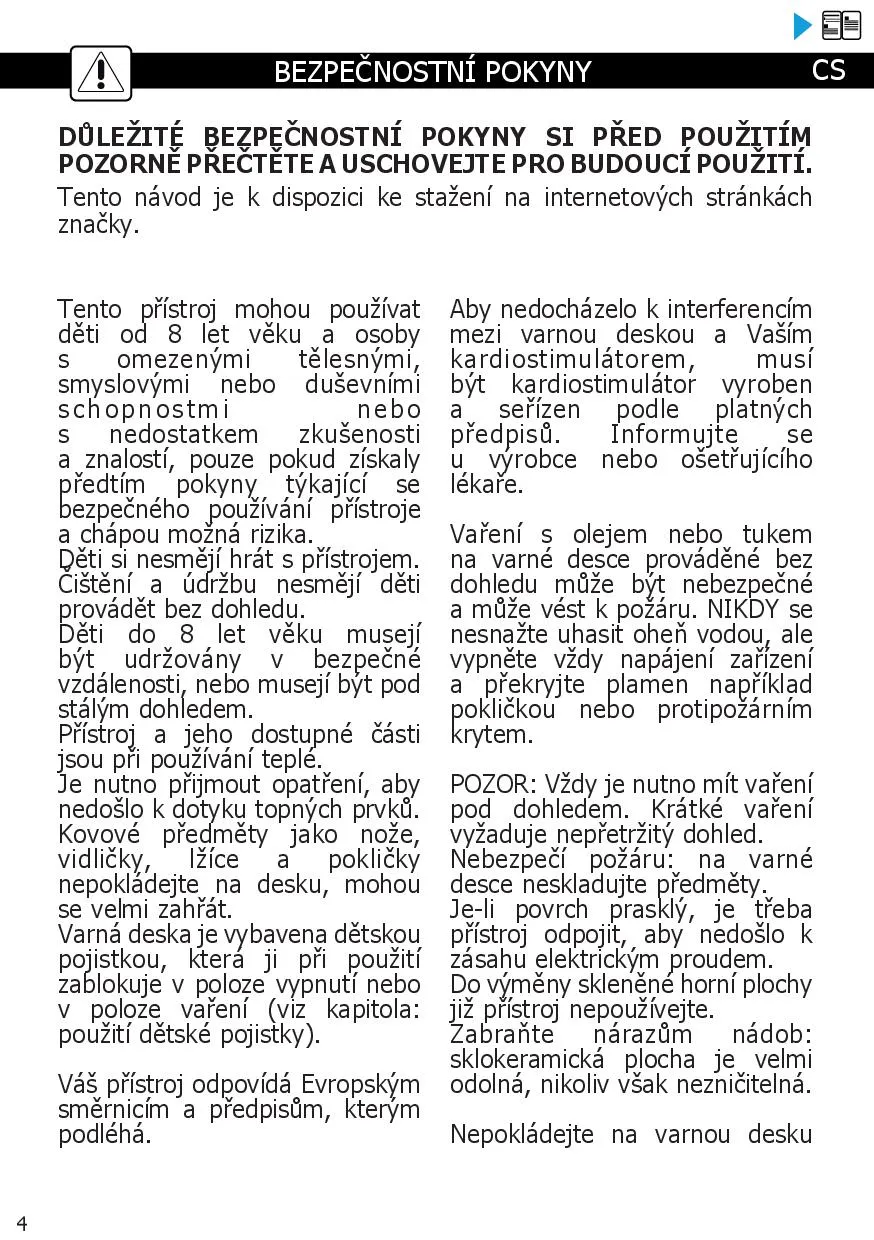 BEZPEČNOSTNÍ POKYNY CS

DŮLEŽITÉ BEZPEČNOSTNÍ POKYNY SI PŘED POUŽITÍM POZORNĚ PŘEČTĚTE A USCHOVEJTE PRO BUDOUCÍ POUŽITÍ.
Tento návod je k dispozici ke stažení na internetových stránkách značky.

Tento přístroj mohou používat děti od 8 let věku a osoby s omezenými tělesnými, smyslovými nebo duševními schopnostmi nebo s nedostatkem zkušenosti a znalostí, pouze pokud získaly předtím pokyny týkající se bezpečného používání přístroje a chápou možná rizika.
Děti si nesmějí hrát s přístrojem.
Čištění a údržbu nesmějí děti provádět bez dohledu.
Děti do 8 let věku musejí být udržovány v bezpečné vzdálenosti, nebo musejí být pod stálým dohledem.
Přístroj a jeho dostupné části jsou při používání teplé.
Je nutno přijmout opatření, aby nedošlo k dotyku topných prvků.
Kovové předměty jako nože, vidličky, lžíce a pokličky nepokládejte na desku, mohou se velmi zahřát.
Varná deska je vybavena dětskou pojistkou, která ji při použití zablokuje v poloze vypnutí nebo v poloze vaření (viz kapitola: použití dětské pojistky).

Váš přístroj odpovídá Evropským směrnicím a předpisům, kterým podléhá.

Aby nedocházelo k interferencím mezi varnou deskou a Vaším kardiostimulátorem, musí být kardiostimulátor vyroben a seřízen podle platných předpisů. Informujte se u výrobce nebo ošetřujícího lékaře.

Vaření s olejem nebo tukem na varné desce prováděné bez dohledu může být nebezpečné a může vést k požáru. NIKDY se nesnažte uhasit oheň vodou, ale vypněte vždy napájení zařízení a překryjte plamen například pokličkou nebo protipožárním krytem.

POZOR: Vždy je nutno mít vaření pod dohledem. Krátké vaření vyžaduje nepřetržitý dohled.
Nebezpečí požáru: na varné desce neskladujte předměty.
Je-li povrch prasklý, je třeba přístroj odpojit, aby nedošlo k zásahu elektrickým proudem.
Do výměny skleněné horní plochy již přístroj nepoužívejte.
Zabraňte nárazům nádob: sklokeramická plocha je velmi odolná, nikoliv však nezničitelná.

Nepokládejte na varnou desku

4